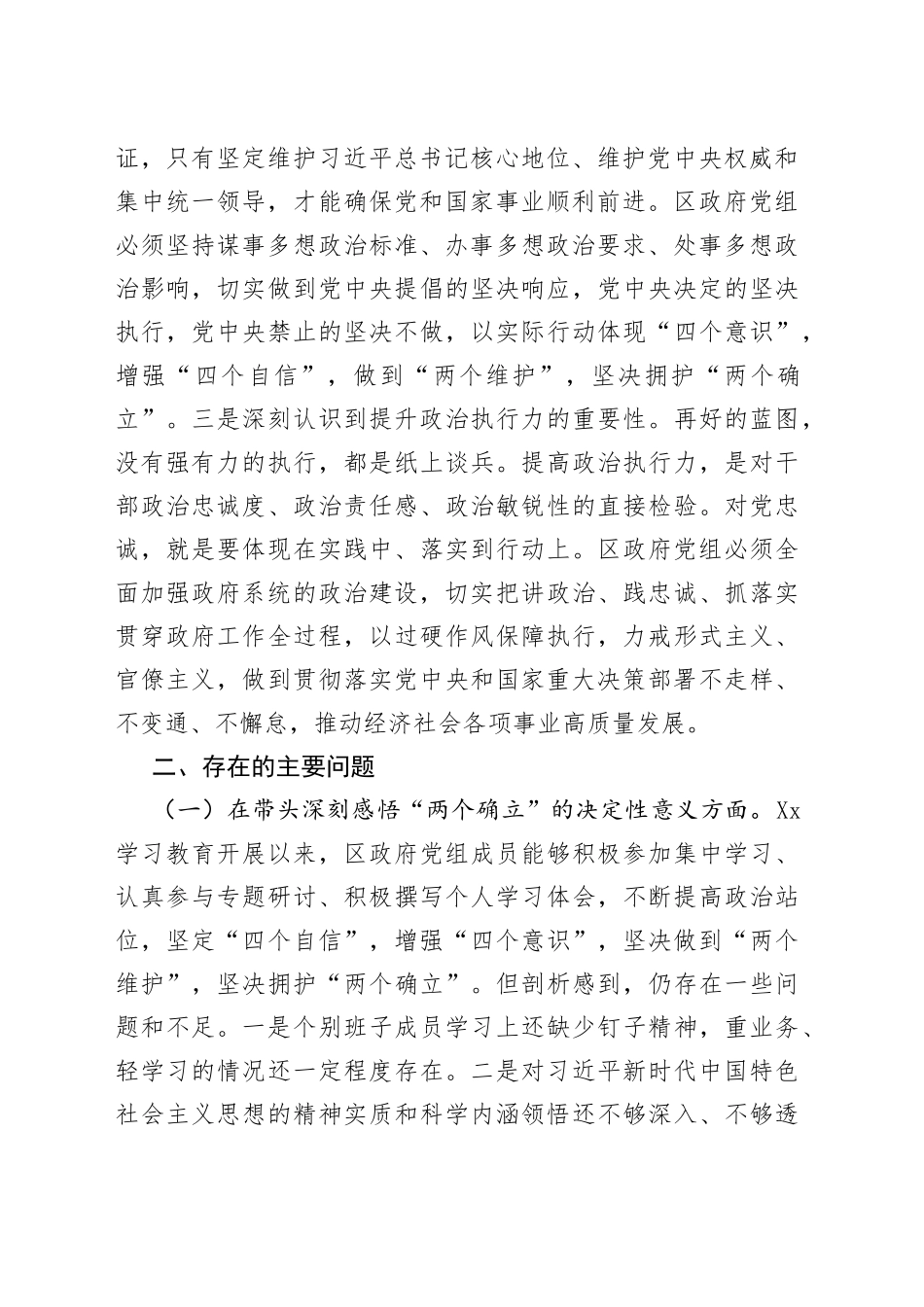 证，只有坚定维护习近平总书记核心地位、维护党中央权威和集中统一领导，才能确保党和国家事业顺利前进。区政府党组必须坚持谋事多想政治标准、办事多想政治要求、处事多想政治影响，切实做到党中央提倡的坚决响应，党中央决定的坚决执行，党中央禁止的坚决不做，以实际行动体现“四个意识”，增强“四个自信”，做到“两个维护”，坚决拥护“两个确立”。三是深刻认识到提升政治执行力的重要性。再好的蓝图，没有强有力的执行，都是纸上谈兵。提高政治执行力，是对干部政治忠诚度、政治责任感、政治敏锐性的直接检验。对党忠诚，就是要体现在实践中、落实到行动上。区政府党组必须全面加强政府系统的政治建设，切实把讲政治、践忠诚、抓落实贯穿政府工作全过程，以过硬作风保障执行，力戒形式主义、官僚主义，做到贯彻落实党中央和国家重大决策部署不走样、不变通、不懈怠，推动经济社会各项事业高质量发展。

二、存在的主要问题

（一）在带头深刻感悟“两个确立”的决定性意义方面。Xx学习教育开展以来，区政府党组成员能够积极参加集中学习、认真参与专题研讨、积极撰写个人学习体会，不断提高政治站位，坚定“四个自信”，增强“四个意识”，坚决做到“两个维护”，坚决拥护“两个确立”。但剖析感到，仍存在一些问题和不足。一是个别班子成员学习上还缺少钉子精神，重业务、轻学习的情况还一定程度存在。二是对习近平新时代中国特色社会主义思想的精神实质和科学内涵领悟还不够深入、不够透